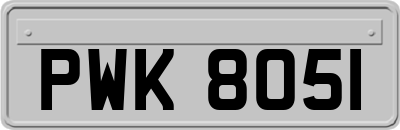 PWK 8051